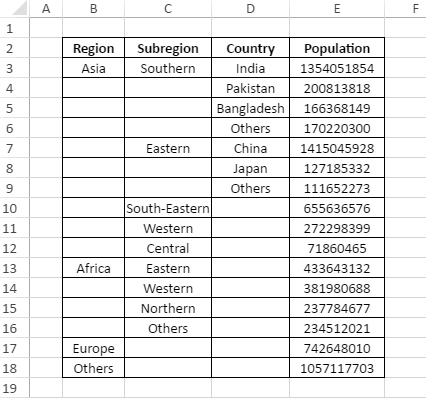 |  | A | B | C | D | E | F |
|---|---|---|---|---|---|---|
| 1 |  |  |  |  |  |  |
| 2 |  | Region | Subregion | Country | Population |  |
| 3 |  | Asia | Southern | India | 1354051854 |  |
| 4 |  |  |  | Pakistan | 200813818 |  |
| 5 |  |  |  | Bangladesh | 166368149 |  |
| 6 |  |  |  | Others | 170220300 |  |
| 7 |  |  | Eastern | China | 1415045928 |  |
| 8 |  |  |  | Japan | 127185332 |  |
| 9 |  |  |  | Others | 111652273 |  |
| 10 |  |  | South-Eastern |  | 655636576 |  |
| 11 |  |  | Western |  | 272298399 |  |
| 12 |  |  | Central |  | 71860465 |  |
| 13 |  | Africa | Eastern |  | 433643132 |  |
| 14 |  |  | Western |  | 381980688 |  |
| 15 |  |  | Northern |  | 237784677 |  |
| 16 |  |  | Others |  | 234512021 |  |
| 17 |  | Europe |  |  | 742648010 |  |
| 18 |  | Others |  |  | 1057117703 |  |
| 19 |  |  |  |  |  |  |